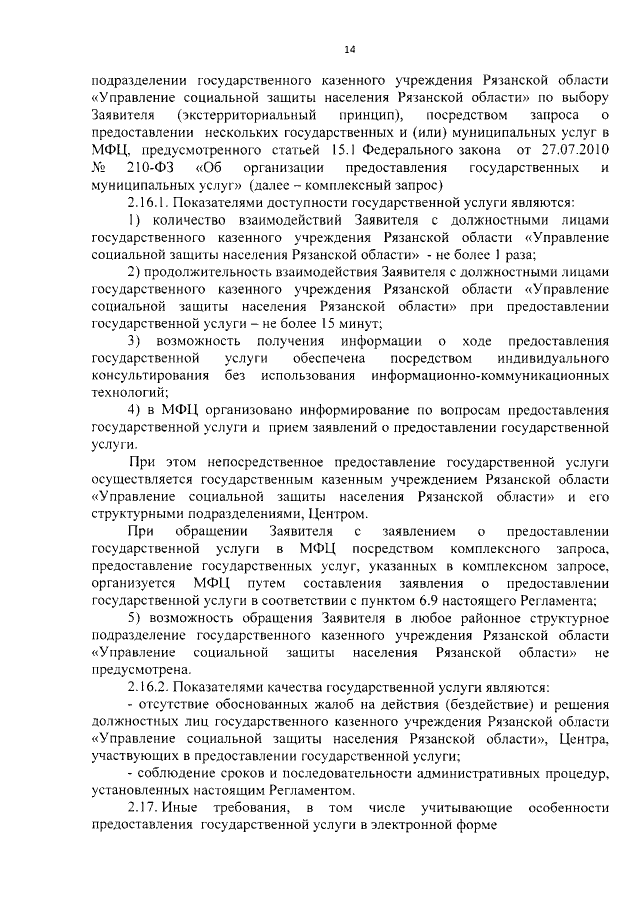 14

подразделении государственного казенного учреждения Рязанской области «Управление социальной защиты населения Рязанской области» по выбору Заявителя (экстерриториальный принцип), посредством запроса о предоставлении нескольких государственных и (или) муниципальных услуг в МФЦ, предусмотренного статьей 15.1 Федерального закона от 27.07.2010 № 210-ФЗ «Об организации предоставления государственных и муниципальных услуг» (далее – комплексный запрос)

2.16.1. Показателями доступности государственной услуги являются:

1) количество взаимодействий Заявителя с должностными лицами государственного казенного учреждения Рязанской области «Управление социальной защиты населения Рязанской области» - не более 1 раза;

2) продолжительность взаимодействия Заявителя с должностными лицами государственного казенного учреждения Рязанской области «Управление социальной защиты населения Рязанской области» при предоставлении государственной услуги – не более 15 минут;

3) возможность получения информации о ходе предоставления государственной услуги обеспечена посредством индивидуального консультирования без использования информационно-коммуникационных технологий;

4) в МФЦ организовано информирование по вопросам предоставления государственной услуги и прием заявлений о предоставлении государственной услуги.

При этом непосредственное предоставление государственной услуги осуществляется государственным казенным учреждением Рязанской области «Управление социальной защиты населения Рязанской области» и его структурными подразделениями, Центром.

При обращении Заявителя с заявлением о предоставлении государственной услуги в МФЦ посредством комплексного запроса, предоставление государственных услуг, указанных в комплексном запросе, организуется МФЦ путем составления заявления о предоставлении государственной услуги в соответствии с пунктом 6.9 настоящего Регламента;

5) возможность обращения Заявителя в любое районное структурное подразделение государственного казенного учреждения Рязанской области «Управление социальной защиты населения Рязанской области» не предусмотрена.

2.16.2. Показателями качества государственной услуги являются:

- отсутствие обоснованных жалоб на действия (бездействие) и решения должностных лиц государственного казенного учреждения Рязанской области «Управление социальной защиты населения Рязанской области», Центра, участвующих в предоставлении государственной услуги;

- соблюдение сроков и последовательности административных процедур, установленных настоящим Регламентом.

2.17. Иные требования, в том числе учитывающие особенности предоставления государственной услуги в электронной форме